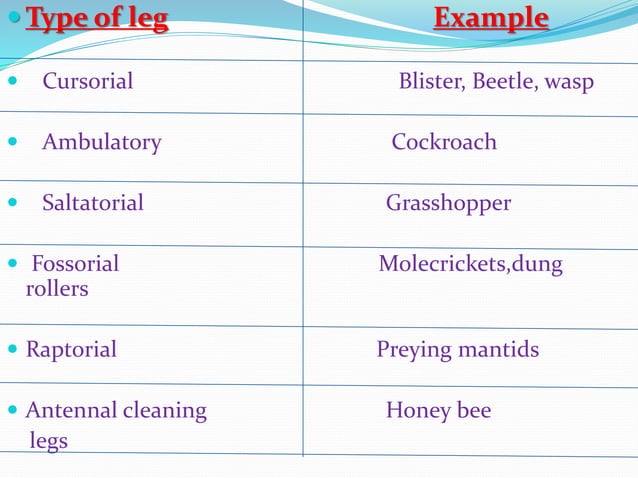 | Type of leg | Example |
|---|---|
| Cursorial | Blister, Beetle, wasp |
| Ambulatory | Cockroach |
| Saltatorial | Grasshopper |
| Fossorial | Molecrickets,dung rollers |
| Raptorial | Preying mantids |
| Antennal cleaning legs | Honey bee |